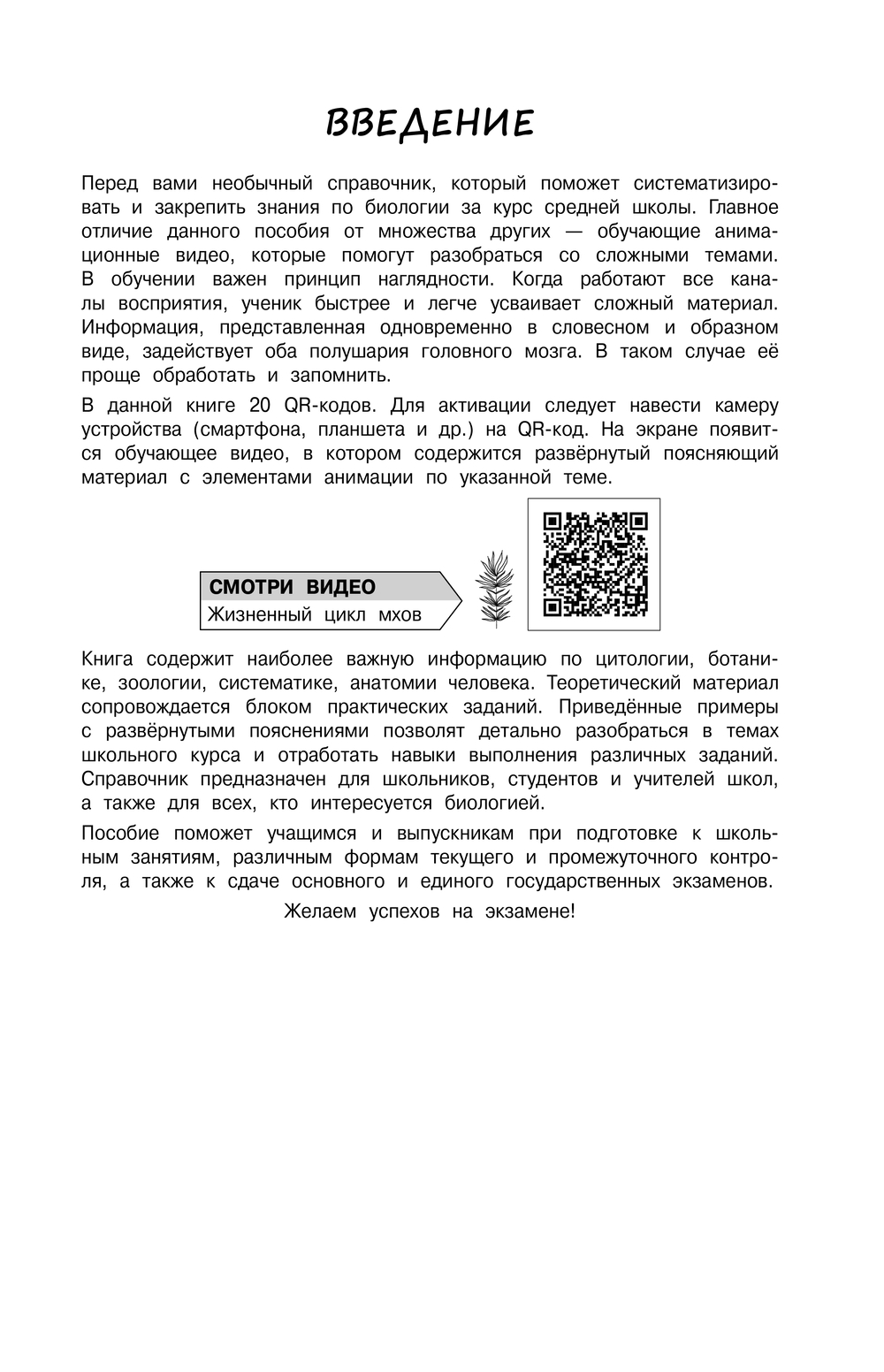 ВВЕДЕНИЕ

Перед вами необычный справочник, который поможет систематизировать и закрепить знания по биологии за курс средней школы. Главное отличие данного пособия от множества других — обучающие анимационные видео, которые помогут разобраться со сложными темами. В обучении важен принцип наглядности. Когда работают все каналы восприятия, ученик быстрее и легче усваивает сложный материал. Информация, представленная одновременно в словесном и образном виде, задействует оба полушария головного мозга. В таком случае её проще обработать и запомнить.

В данной книге 20 QR-кодов. Для активации следует навести камеру устройства (смартфона, планшета и др.) на QR-код. На экране появится обучающее видео, в котором содержится развёрнутый поясняющий материал с элементами анимации по указанной теме.

СМОТРИ ВИДЕО
Жизненный цикл мхов

Книга содержит наиболее важную информацию по цитологии, ботанике, зоологии, систематике, анатомии человека. Теоретический материал сопровождается блоком практических заданий. Приведённые примеры с развёрнутыми пояснениями позволят детально разобраться в темах школьного курса и отработать навыки выполнения различных заданий. Справочник предназначен для школьников, студентов и учителей школ, а также для всех, кто интересуется биологией.

Пособие поможет учащимся и выпускникам при подготовке к школьным занятиям, различным формам текущего и промежуточного контроля, а также к сдаче основного и единого государственных экзаменов.

Желаем успехов на экзамене!